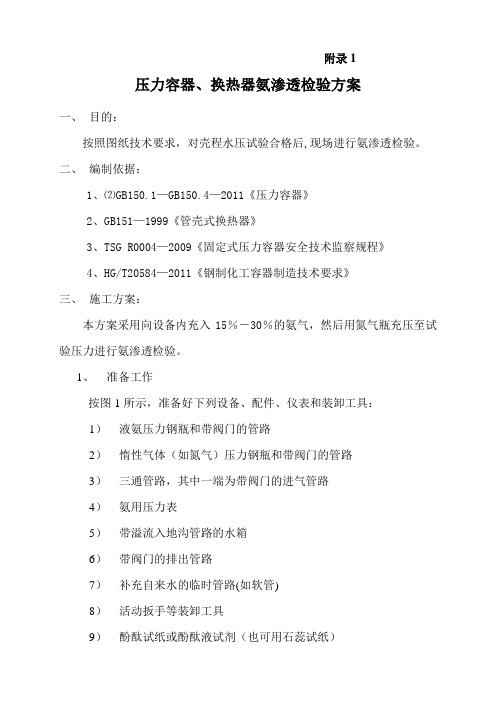 附录 1

压力容器、换热器氨渗透检验方案

一、 目的：

按照图纸技术要求，对壳程水压试验合格后,现场进行氨渗透检验。

二、 编制依据：

1、⑵GB150.1—GB150.4—2011《压力容器》

2、GB151—1999《管壳式换热器》

3、TSG R0004—2009《固定式压力容器安全技术监察规程》

4、HG/T20584—2011《钢制化工容器制造技术要求》

三、 施工方案：

本方案采用向设备内充入 15％－30％的氨气，然后用氮气瓶充压至试验压力进行氨渗透检验。

1、 准备工作

按图 1 所示，准备好下列设备、配件、仪表和装卸工具：

1） 液氨压力钢瓶和带阀门的管路

2） 惰性气体（如氮气）压力钢瓶和带阀门的管路

3） 三通管路，其中一端为带阀门的进气管路

4） 氨用压力表

5） 带溢流入地沟管路的水箱

6） 带阀门的排出管路

7） 补充自来水的临时管路(如软管)

8） 活动扳手等装卸工具

9） 酚酞试纸或酚酞液试剂（也可用石蕊试纸）